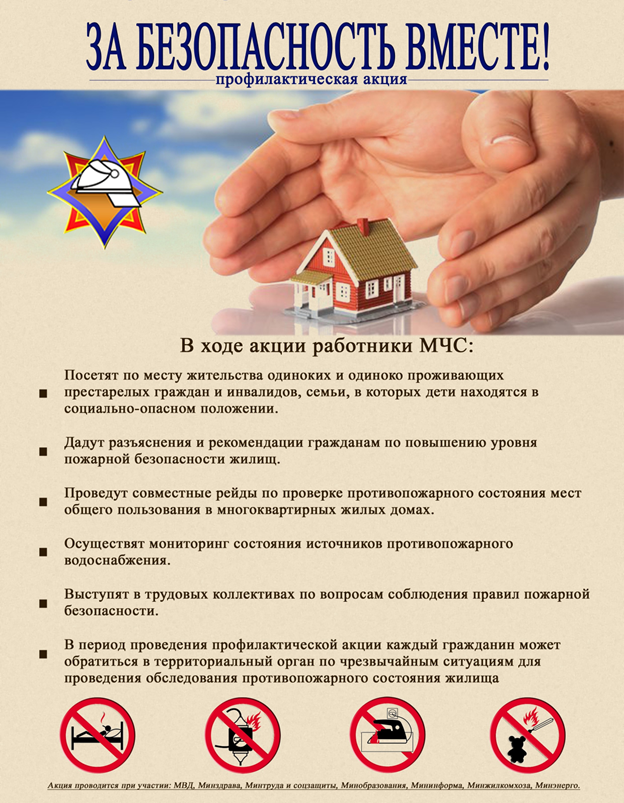 ЗА БЕЗОПАСНОСТЬ ВМЕСТЕ!

профилактическая акция

В ходе акции работники МЧС:

• Посетят по месту жительства одиноких и одиноко проживающих престарелых граждан и инвалидов, семьи, в которых дети находятся в социально-опасном положении.

• Дадут разъяснения и рекомендации гражданам по повышению уровня пожарной безопасности жилищ.

• Проведут совместные рейды по проверке противопожарного состояния мест общего пользования в многоквартирных жилых домах.

• Осуществят мониторинг состояния источников противопожарного водоснабжения.

• Выступят в трудовых коллективах по вопросам соблюдения правил пожарной безопасности.

• В период проведения профилактической акции каждый гражданин может обратиться в территориальный орган по чрезвычайным ситуациям для проведения обследования противопожарного состояния жилища

Акция проводится при участии: МВД, Минздрава, Минтруда и соцзащиты, Минобразования, Мининформа, Минжилкомхоза, Минэнерго.